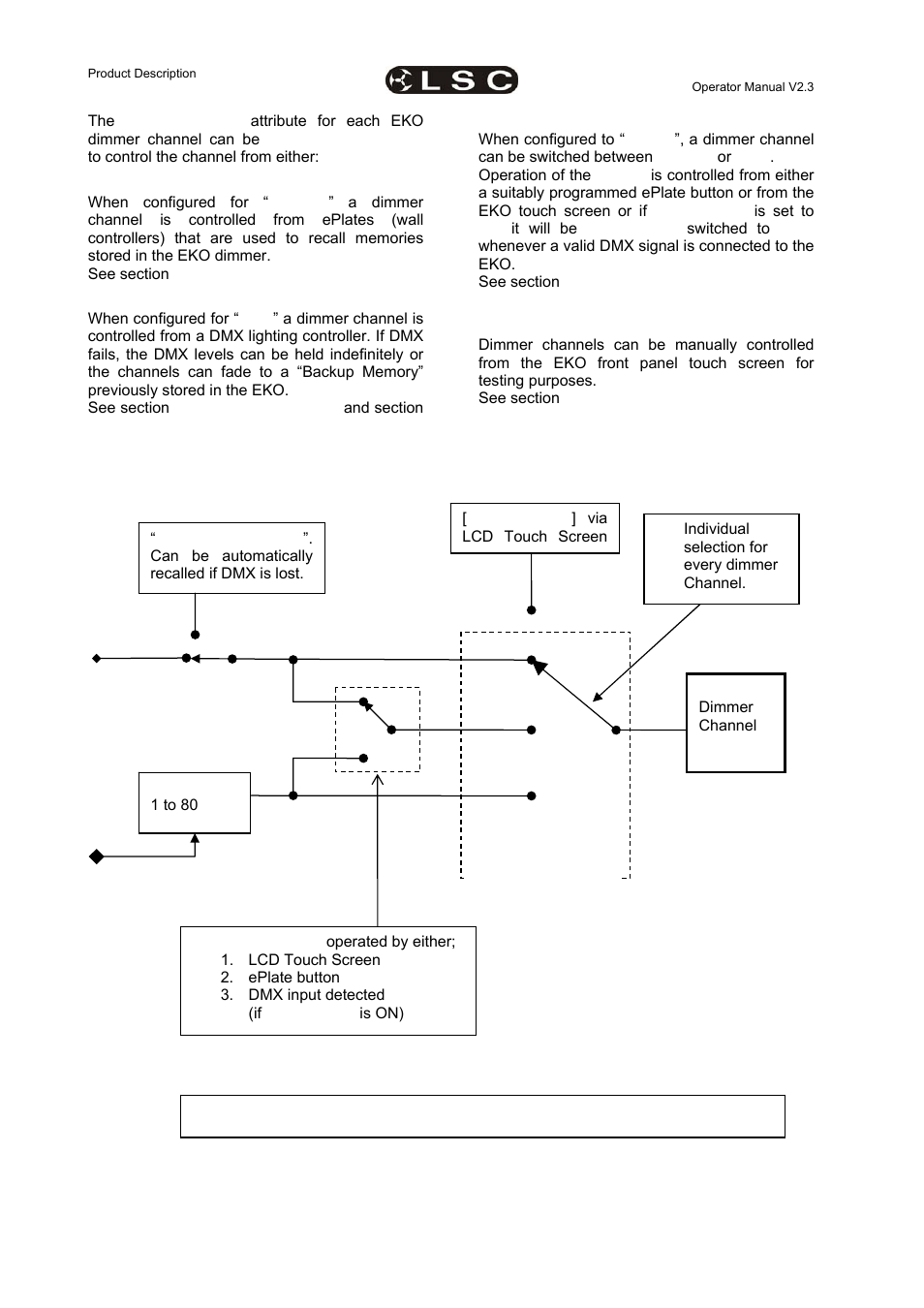 Product Description

LSC

Operator Manual V2.3

The attribute for each EKO dimmer channel can be to control the channel from either:

When configured for “ ” a dimmer channel is controlled from ePlates (wall controllers) that are used to recall memories stored in the EKO dimmer.
See section

When configured for “ ” a dimmer channel is controlled from a DMX lighting controller. If DMX fails, the DMX levels can be held indefinitely or the channels can fade to a “Backup Memory” previously stored in the EKO.
See section and section

When configured to “ ”, a dimmer channel can be switched between or . Operation of the is controlled from either a suitably programmed ePlate button or from the EKO touch screen or if is set to it will be switched to whenever a valid DMX signal is connected to the EKO.
See section

Dimmer channels can be manually controlled from the EKO front panel touch screen for testing purposes.
See section

“ ”. Can be automatically recalled if DMX is lost.

[ ] via LCD Touch Screen

Individual selection for every dimmer Channel.

Dimmer Channel

1 to 80

operated by either;
1. LCD Touch Screen
2. ePlate button
3. DMX input detected (if is ON)